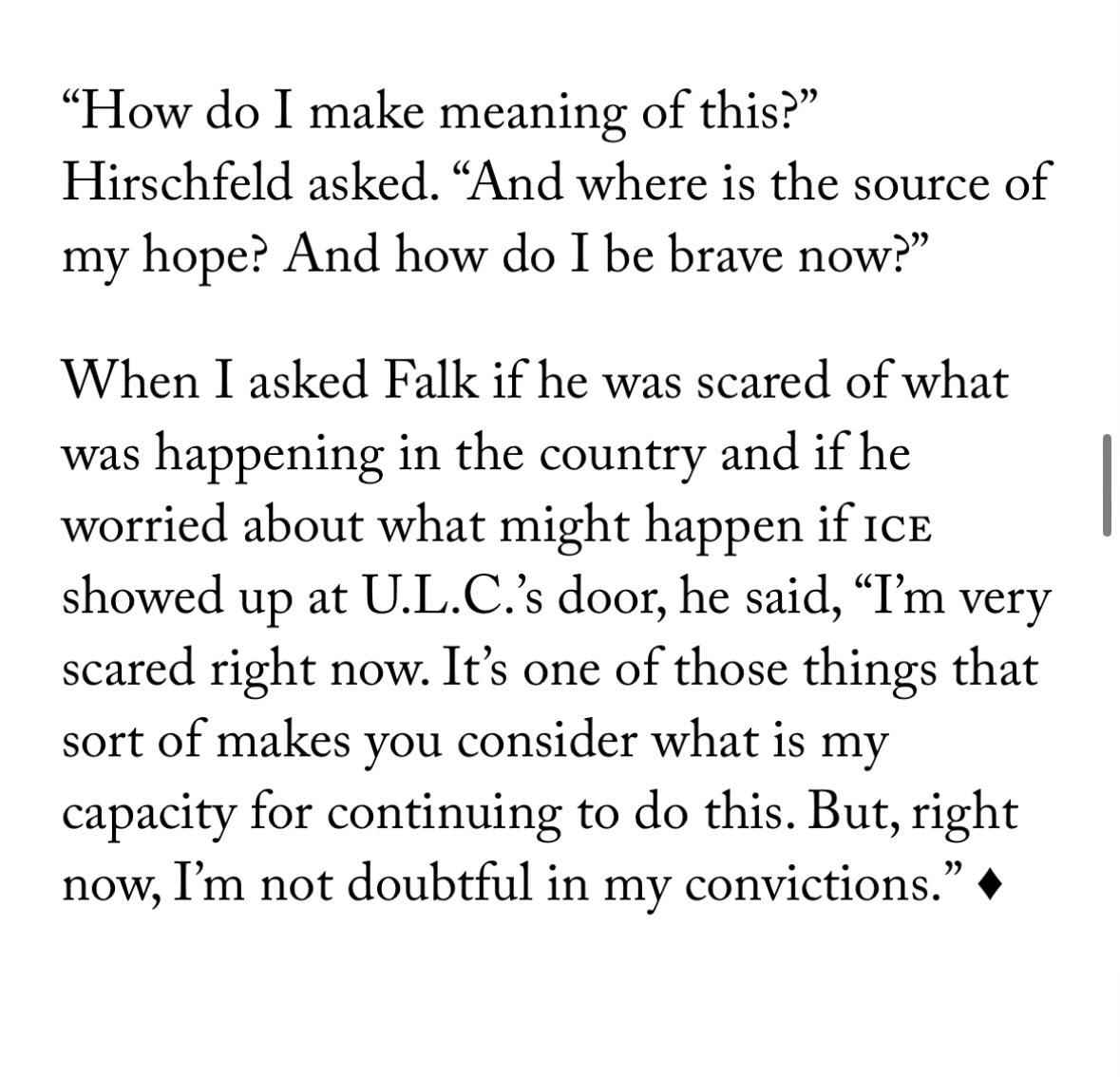 “How do I make meaning of this?” Hirschfeld asked. “And where is the source of my hope? And how do I be brave now?”

When I asked Falk if he was scared of what was happening in the country and if he worried about what might happen if ICE showed up at U.L.C.’s door, he said, “I’m very scared right now. It’s one of those things that sort of makes you consider what is my capacity for continuing to do this. But, right now, I’m not doubtful in my convictions.” ♦